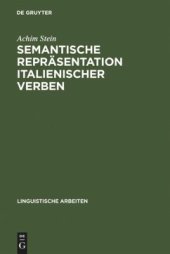 DE GRUYTER

Achim Stein

SEMANTISCHE REPRÄSENTATION ITALIENISCHER VERBEN

LINGUISTISCHE ARBEITEN

DE G